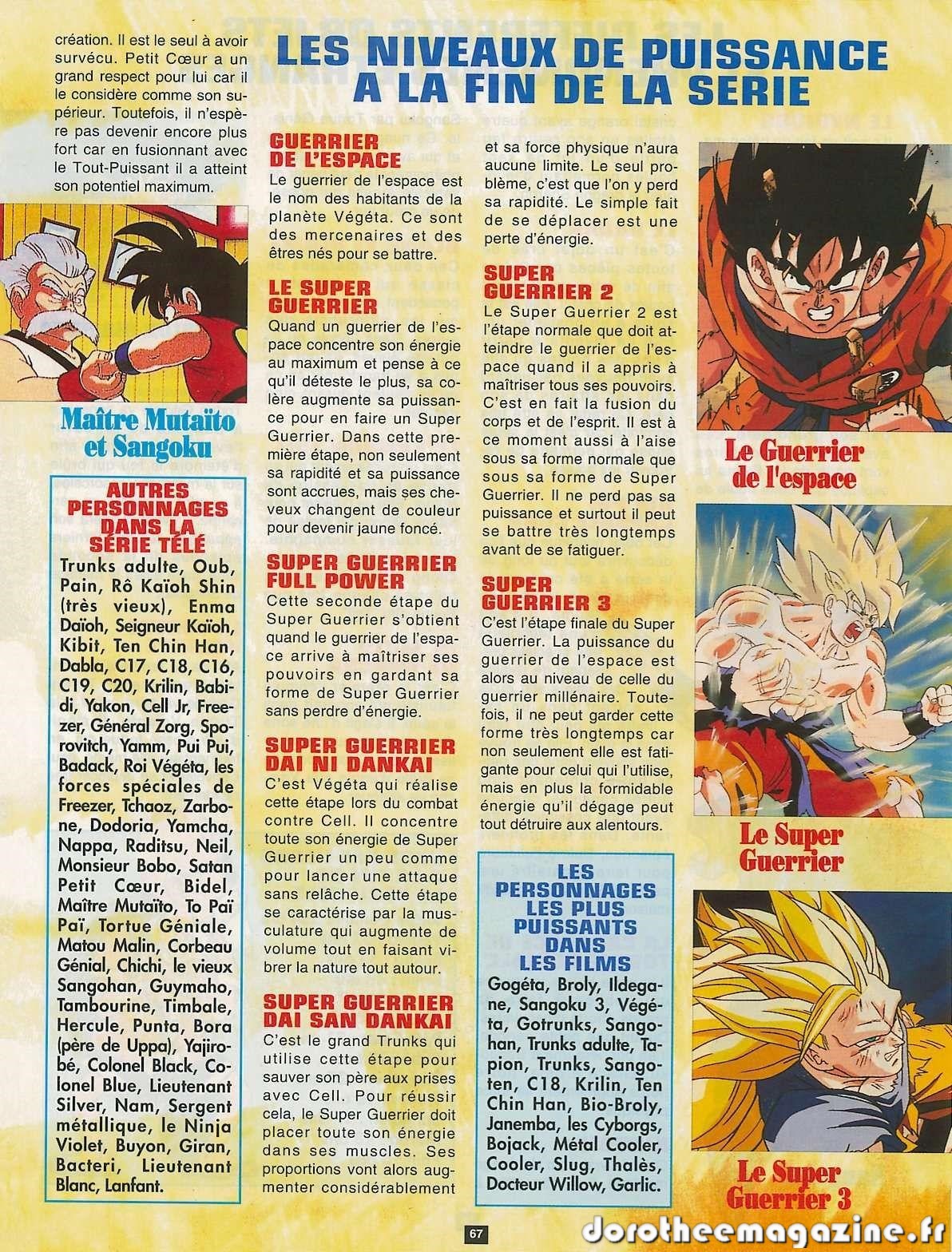 création. Il est le seul à avoir survécu. Petit Cœur a un grand respect pour lui car il le considère comme son supérieur. Toutefois, il n'espère pas devenir encore plus fort car en fusionnant avec le Tout-Puissant il a atteint son potentiel maximum.

Maître Mutaïto et Sangoku

AUTRES PERSONNAGES DANS LA SÉRIE TÉLÉ

Trunks adulte, Oub, Pain, Rô Kaïoh Shin (très vieux), Enma Daïoh, Seigneur Kaïoh, Kibit, Ten Chin Han, Dabla, C17, C18, C16, C19, C20, Krilin, Babidi, Yakon, Cell Jr, Freezer, Général Zorg, Sporovitch, Yamm, Pui Pui, Badack, Roi Végéta, les forces spéciales de Freezer, Tchaoz, Zarbone, Dodoria, Yamcha, Nappa, Raditsu, Neil, Monsieur Bobo, Satan Petit Cœur, Bidel, Maître Mutaïto, To Paï Paï, Tortue Géniale, Matou Malin, Corbeau Génial, Chichi, le vieux Sangohan, Guymaho, Tambourine, Timbale, Hercule, Punta, Bora (père de Uppa), Yajirobé, Colonel Black, Colonel Blue, Lieutenant Silver, Nam, Sergent métallique, le Ninja Violet, Buyon, Giran, Bacteri, Lieutenant Blanc, Lanfant.

LES NIVEAUX DE PUISSANCE A LA FIN DE LA SERIE

GUERRIER DE L'ESPACE

Le guerrier de l'espace est le nom des habitants de la planète Végéta. Ce sont des mercenaires et des êtres nés pour se battre.

LE SUPER GUERRIER

Quand un guerrier de l'espace concentre son énergie au maximum et pense à ce qu'il déteste le plus, sa colère augmente sa puissance pour en faire un Super Guerrier. Dans cette première étape, non seulement sa rapidité et sa puissance sont accrues, mais ses cheveux changent de couleur pour devenir jaune foncé.

SUPER GUERRIER FULL POWER

Cette seconde étape du Super Guerrier s'obtient quand le guerrier de l'espace arrive à maîtriser ses pouvoirs en gardant sa forme de Super Guerrier sans perdre d'énergie.

SUPER GUERRIER DAI NI DANKAI

C'est Végéta qui réalise cette étape lors du combat contre Cell. Il concentre toute son énergie de Super Guerrier un peu comme pour lancer une attaque sans relâche. Cette étape se caractérise par la musculature qui augmente de volume tout en faisant vibrer la nature tout autour.

SUPER GUERRIER DAI SAN DANKAI

C'est le grand Trunks qui utilise cette étape pour sauver son père aux prises avec Cell. Pour réussir cela, le Super Guerrier doit placer toute son énergie dans ses muscles. Ses proportions vont alors augmenter considérablement et sa force physique n'aura aucune limite. Le seul problème, c'est que l'on y perd sa rapidité. Le simple fait de se déplacer est une perte d'énergie.

SUPER GUERRIER 2

Le Super Guerrier 2 est l'étape normale que doit atteindre le guerrier de l'espace quand il a appris à maîtriser tous ses pouvoirs. C'est en fait la fusion du corps et de l'esprit. Il est à ce moment aussi à l'aise sous sa forme normale que sous sa forme de Super Guerrier. Il ne perd pas sa puissance et surtout il peut se battre très longtemps avant de se fatiguer.

SUPER GUERRIER 3

C'est l'étape finale du Super Guerrier. La puissance du guerrier de l'espace est alors au niveau de celle du guerrier millénaire. Toutefois, il ne peut garder cette forme très longtemps car non seulement elle est fatigante pour celui qui l'utilise, mais en plus la formidable énergie qu'il dégage peut tout détruire aux alentours.

LES PERSONNAGES LES PLUS PUISSANTS DANS LES FILMS

Gogéta, Broly, Ildegane, Sangoku 3, Végéta, Gotrunks, Sangohan, Trunks adulte, Tapion, Trunks, Sangoten, C18, Krilin, Ten Chin Han, Bio-Broly, Janemba, les Cyborgs, Bojack, Métal Cooler, Cooler, Slug, Thalès, Docteur Willow, Garlic.

Le Guerrier de l'espace

Le Super Guerrier

Le Super Guerrier 3

67

dorotheemagazine.fr